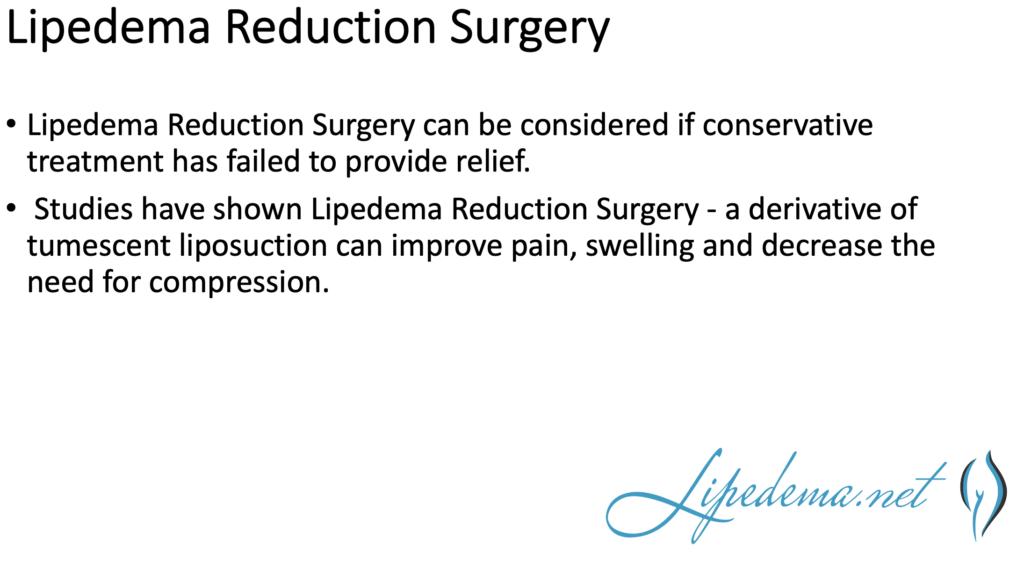 Lipedema Reduction Surgery

• Lipedema Reduction Surgery can be considered if conservative treatment has failed to provide relief.

• Studies have shown Lipedema Reduction Surgery - a derivative of tumescent liposuction can improve pain, swelling and decrease the need for compression.

Lipedema.net